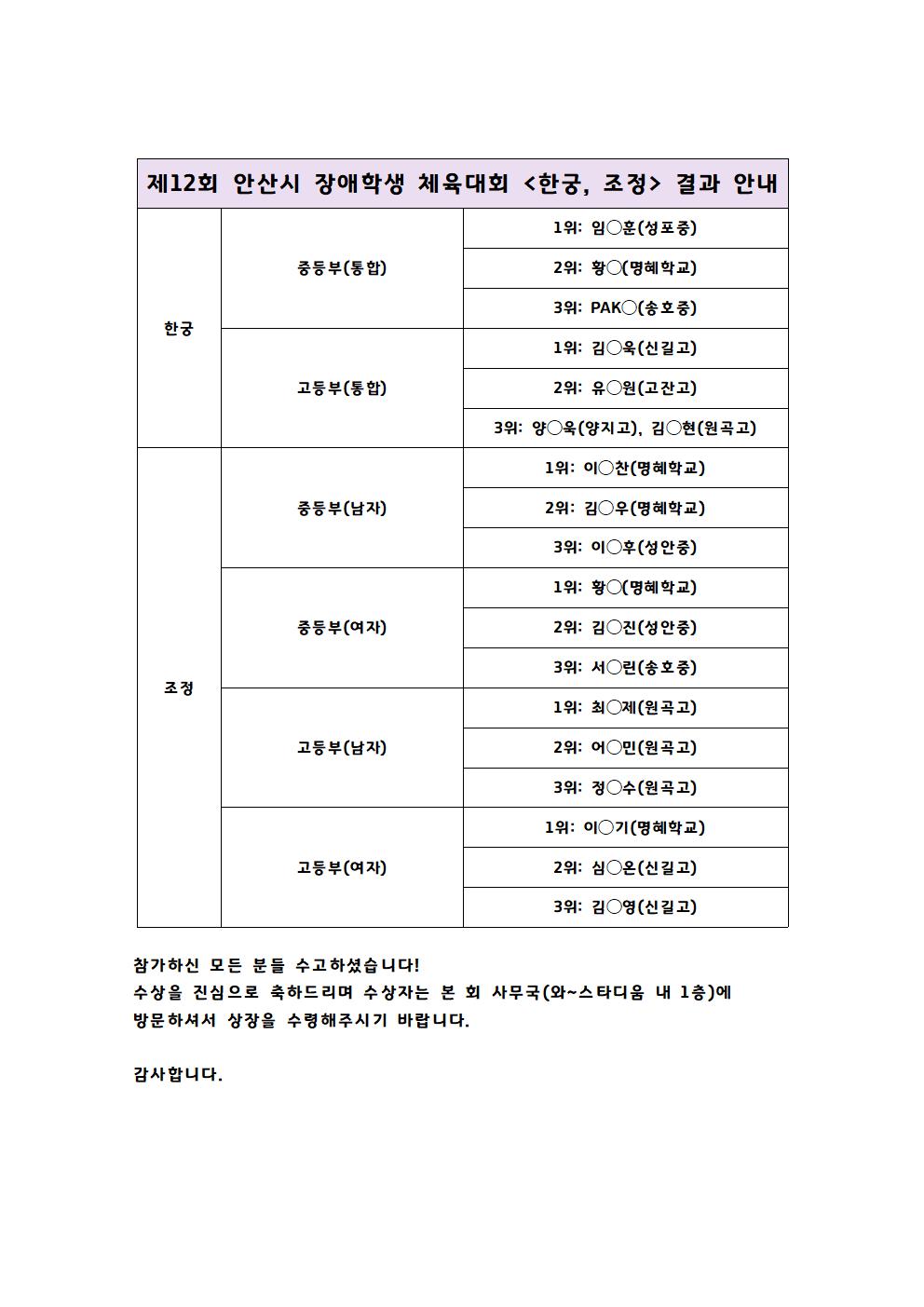 | 제12회 안산시 장애학생 체육대회 <한궁, 조정> 결과 안내 | | |
|---|---|---|
| 한궁 | 중등부(통합) | 1위: 임○훈(성포중) |
| | | 2위: 황○(명혜학교) |
| | | 3위: PAK○(송호중) |
| | 고등부(통합) | 1위: 김○욱(신길고) |
| | | 2위: 유○원(고잔고) |
| | | 3위: 양○욱(양지고), 김○현(원곡고) |
| 조정 | 중등부(남자) | 1위: 이○찬(명혜학교) |
| | | 2위: 김○우(명혜학교) |
| | | 3위: 이○후(성안중) |
| | 중등부(여자) | 1위: 황○(명혜학교) |
| | | 2위: 김○진(성안중) |
| | | 3위: 서○린(송호중) |
| | 고등부(남자) | 1위: 최○제(원곡고) |
| | | 2위: 어○민(원곡고) |
| | | 3위: 정○수(원곡고) |
| | 고등부(여자) | 1위: 이○기(명혜학교) |
| | | 2위: 심○온(신길고) |
| | | 3위: 김○영(신길고) |

참가하신 모든 분들 수고하셨습니다!
수상을 진심으로 축하드리며 수상자는 본 회 사무국(와~스타디움 내 1층)에 방문하셔서 상장을 수령해주시기 바랍니다.

감사합니다.